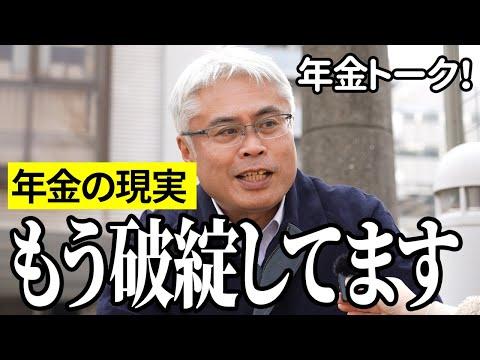 年金トーク!

年金の現実

もう破綻してます